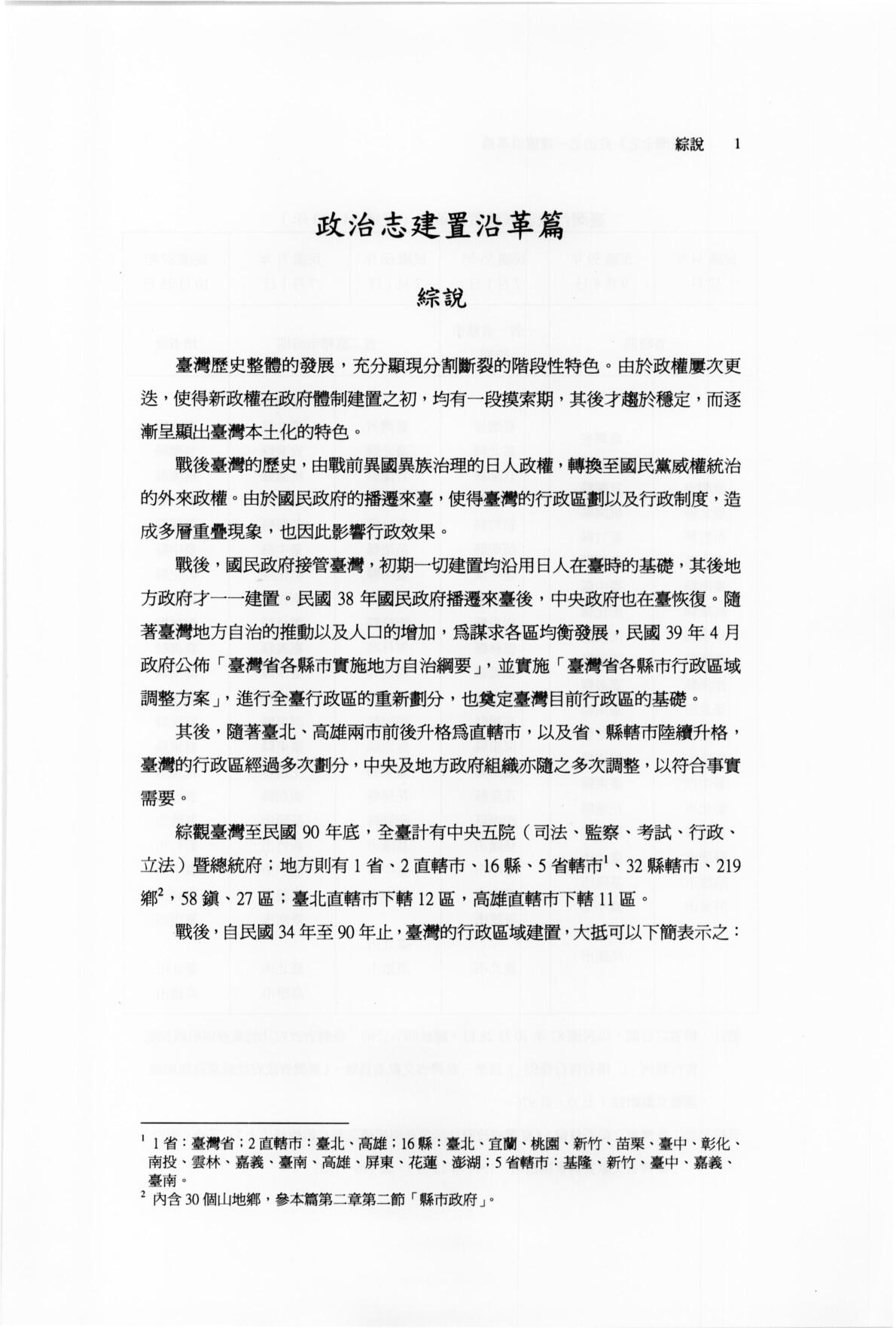 綜說 1

政治志建置沿革篇

綜說

臺灣歷史整體的發展，充分顯現分割斷裂的階段性特色。由於政權屢次更迭，使得新政權在政府體制建置之初，均有一段摸索期，其後才趨於穩定，而逐漸呈顯出臺灣本土化的特色。

戰後臺灣的歷史，由戰前異國異族治理的日人政權，轉換至國民黨威權統治的外來政權。由於國民政府的播遷來臺，使得臺灣的行政區劃以及行政制度，造成多層重疊現象，也因此影響行政效果。

戰後，國民政府接管臺灣，初期一切建置均沿用日人在臺時的基礎，其後地方政府才一一建置。民國38年國民政府播遷來臺後，中央政府也在臺恢復。隨著臺灣地方自治的推動以及人口的增加，爲謀求各區均衡發展，民國39年4月政府公佈「臺灣省各縣市實施地方自治綱要」，並實施「臺灣省各縣市行政區域調整方案」，進行全臺行政區的重新劃分，也奠定臺灣目前行政區的基礎。

其後，隨著臺北、高雄兩市前後升格爲直轄市，以及省、縣轄市陸續升格，臺灣的行政區經過多次劃分，中央及地方政府組織亦隨之多次調整，以符合事實需要。

綜觀臺灣至民國90年底，全臺計有中央五院（司法、監察、考試、行政、立法）暨總統府；地方則有1省、2直轄市、16縣、5省轄市$^{1}$、32縣轄市、219鄉$^{2}$，58鎮、27區；臺北直轄市下轄12區，高雄直轄市下轄11區。

戰後，自民國34年至90年止，臺灣的行政區域建置，大抵可以下簡表示之：

$^{1}$ 1省：臺灣省；2直轄市：臺北、高雄；16縣：臺北、宜蘭、桃園、新竹、苗栗、臺中、彰化、南投、雲林、嘉義、臺南、高雄、屏東、花蓮、澎湖；5省轄市：基隆、新竹、臺中、嘉義、臺南。

$^{2}$ 內含30個山地鄉，參本篇第二章第二節「縣市政府」。